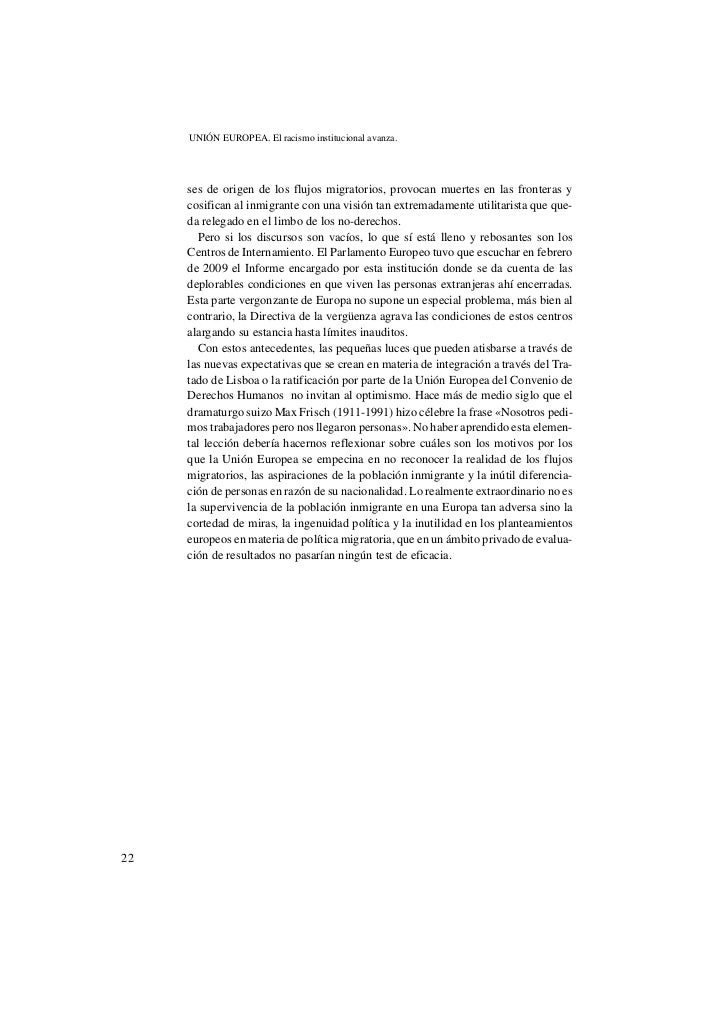 UNIÓN EUROPEA. El racismo institucional avanza.

ses de origen de los flujos migratorios, provocan muertes en las fronteras y cosifican al inmigrante con una visión tan extremadamente utilitarista que queda relegado en el limbo de los no-derechos.

Pero si los discursos son vacíos, lo que sí está lleno y rebosantes son los Centros de Internamiento. El Parlamento Europeo tuvo que escuchar en febrero de 2009 el Informe encargado por esta institución donde se da cuenta de las deplorables condiciones en que viven las personas extranjeras ahí encerradas. Esta parte vergonzante de Europa no supone un especial problema, más bien al contrario, la Directiva de la vergüenza agrava las condiciones de estos centros alargando su estancia hasta límites inauditos.

Con estos antecedentes, las pequeñas luces que pueden atisbarse a través de las nuevas expectativas que se crean en materia de integración a través del Tratado de Lisboa o la ratificación por parte de la Unión Europea del Convenio de Derechos Humanos no invitan al optimismo. Hace más de medio siglo que el dramaturgo suizo Max Frisch (1911-1991) hizo célebre la frase «Nosotros pedimos trabajadores pero nos llegaron personas». No haber aprendido esta elemental lección debería hacernos reflexionar sobre cuáles son los motivos por los que la Unión Europea se empecina en no reconocer la realidad de los flujos migratorios, las aspiraciones de la población inmigrante y la inútil diferenciación de personas en razón de su nacionalidad. Lo realmente extraordinario no es la supervivencia de la población inmigrante en una Europa tan adversa sino la cortedad de miras, la ingenuidad política y la inutilidad en los planteamientos europeos en materia de política migratoria, que en un ámbito privado de evaluación de resultados no pasarían ningún test de eficacia.

22